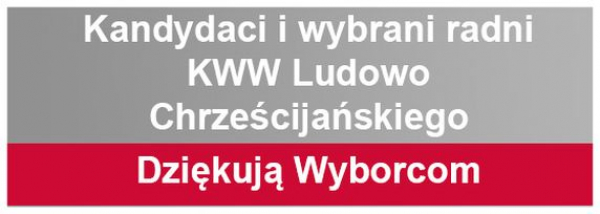 Kandydaci i wybrani radni KWW Ludowo Chrześcijańskiego

Dziękują Wyborcom